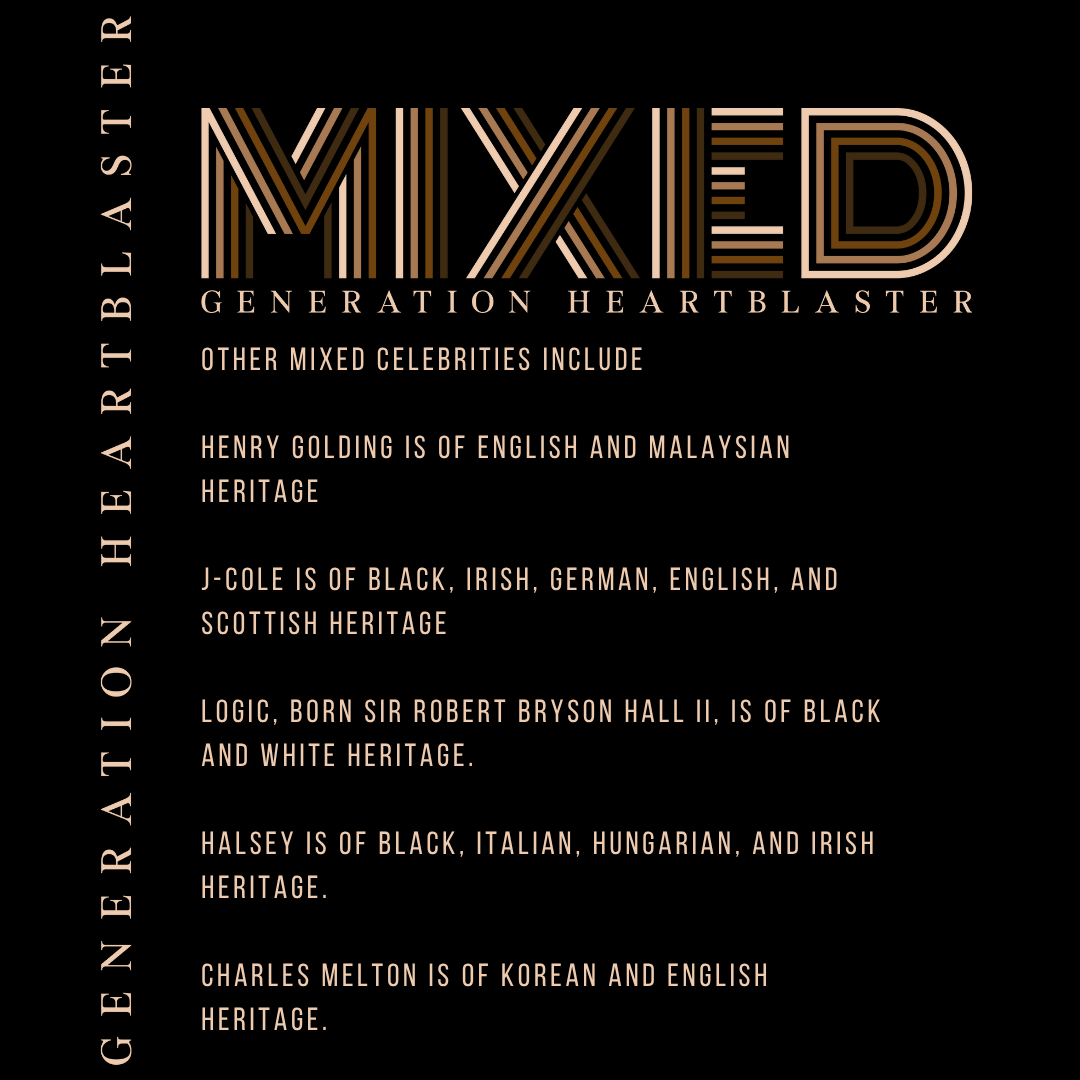 GENERATION HEARTBLASTER

MIXED
GENERATION HEARTBLASTER

OTHER MIXED CELEBRITIES INCLUDE

HENRY GOLDING IS OF ENGLISH AND MALAYSIAN HERITAGE

J-COLE IS OF BLACK, IRISH, GERMAN, ENGLISH, AND SCOTTISH HERITAGE

LOGIC, BORN SIR ROBERT BRYSON HALL II, IS OF BLACK AND WHITE HERITAGE.

HALSEY IS OF BLACK, ITALIAN, HUNGARIAN, AND IRISH HERITAGE.

CHARLES MELTON IS OF KOREAN AND ENGLISH HERITAGE.